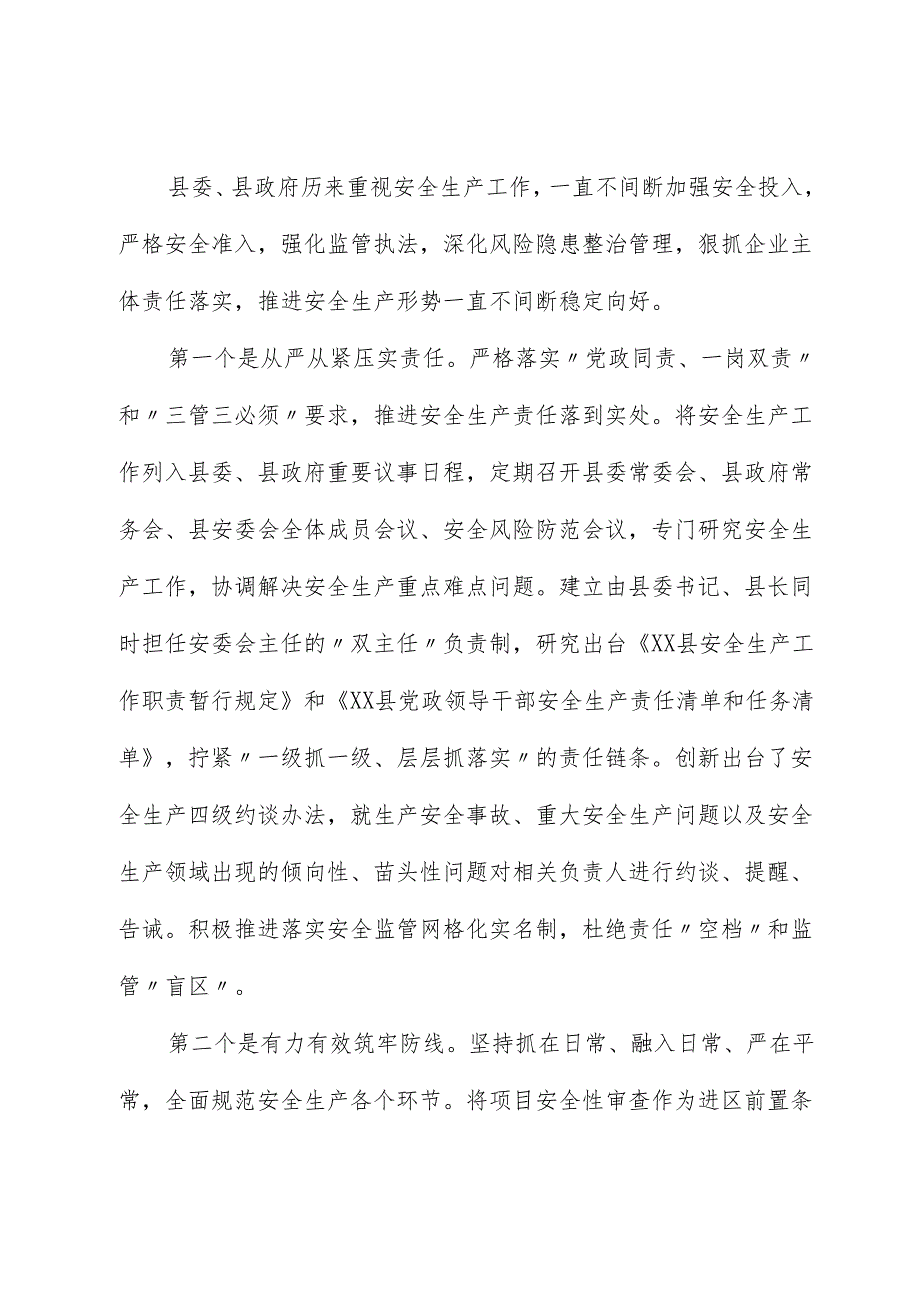 县委、县政府历来重视安全生产工作，一直不间断加强安全投入，严格安全准入，强化监管执法，深化风险隐患整治管理，狠抓企业主体责任落实，推进安全生产形势一直不间断稳定向好。

第一个是从严从紧压实责任。严格落实〃党政同责、一岗双责〃和〃三管三必须〃要求，推进安全生产责任落到实处。将安全生产工作列入县委、县政府重要议事日程，定期召开县委常委会、县政府常务会、县安委会全体成员会议、安全风险防范会议，专门研究安全生产工作，协调解决安全生产重点难点问题。建立由县委书记、县长同时担任安委会主任的〃双主任〃负责制，研究出台《XX县安全生产工作职责暂行规定》和《XX县党政领导干部安全生产责任清单和任务清单》，拧紧〃一级抓一级、层层抓落实〃的责任链条。创新出台了安全生产四级约谈办法，就生产安全事故、重大安全生产问题以及安全生产领域出现的倾向性、苗头性问题对相关负责人进行约谈、提醒、告诫。积极推进落实安全监管网格化实名制，杜绝责任〃空档〃和监管〃盲区〃。

第二个是有力有效筑牢防线。坚持抓在日常、融入日常、严在平常，全面规范安全生产各个环节。将项目安全性审查作为进区前置条